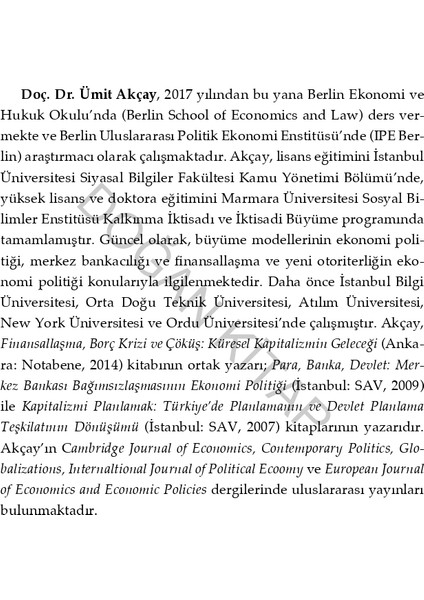 Doç. Dr. Ümit Akçay, 2017 yılından bu yana Berlin Ekonomi ve Hukuk Okulu'nda (Berlin School of Economics and Law) ders vermekte ve Berlin Uluslararası Politik Ekonomi Enstitüsü'nde (IPE Berlin) araştırmacı olarak çalışmaktadır. Akçay, lisans eğitimini İstanbul Üniversitesi Siyasal Bilgiler Fakültesi Kamu Yönetimi Bölümü'nde, yüksek lisans ve doktora eğitimini Marmara Üniversitesi Sosyal Bilimler Enstitüsü Kalkınma İktisadı ve İktisadi Büyüme programında tamamlamıştır. Güncel olarak, büyüme modellerinin ekonomi politiği, merkez bankacılığı ve finansallaşma ve yeni otoriterliğin ekonomi politiği konularıyla ilgilenmektedir. Daha önce İstanbul Bilgi Üniversitesi, Orta Doğu Teknik Üniversitesi, Atılım Üniversitesi, New York Üniversitesi ve Ordu Üniversitesi'nde çalışmıştır. Akçay, Finansallaşma, Borç Krizi ve Çöküş: Küresel Kapitalizmin Geleceği (Ankara: Notabene, 2014) kitabının ortak yazarı; Para, Banka, Devlet: Merkez Bankası Bağımsızlaşmasının Ekonomi Politiği (İstanbul: SAV, 2009) ile Kapitalizmi Planlamak: Türkiye'de Planlamanın ve Devlet Planlama Teşkilatının Dönüşümü (İstanbul: SAV, 2007) kitaplarının yazarıdır. Akçay'ın Cambridge Journal of Economics, Contemporary Politics, Globalizations, Internaltional Journal of Political Ecoomy ve European Journal of Economics and Economic Policies dergilerinde uluslararası yayınları bulunmaktadır.

DOĞAN KİTAP